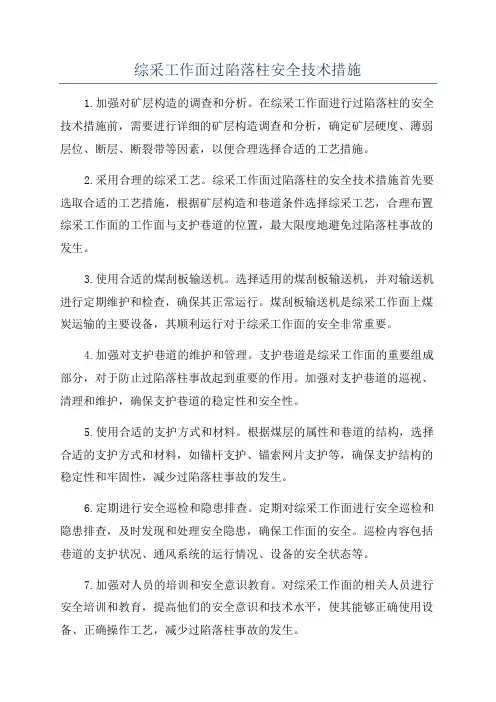 综采工作面过陷落柱安全技术措施

1.加强对矿层构造的调查和分析。在综采工作面进行过陷落柱的安全技术措施前，需要进行详细的矿层构造调查和分析，确定矿层硬度、薄弱层位、断层、断裂带等因素，以便合理选择合适的工艺措施。

2.采用合理的综采工艺。综采工作面过陷落柱的安全技术措施首先要选取合适的工艺措施，根据矿层构造和巷道条件选择综采工艺，合理布置综采工作面的工作面与支护巷道的位置，最大限度地避免过陷落柱事故的发生。

3.使用合适的煤刮板输送机。选择适用的煤刮板输送机，并对输送机进行定期维护和检查，确保其正常运行。煤刮板输送机是综采工作面上煤炭运输的主要设备，其顺利运行对于综采工作面的安全非常重要。

4.加强对支护巷道的维护和管理。支护巷道是综采工作面的重要组成部分，对于防止过陷落柱事故起到重要的作用。加强对支护巷道的巡视、清理和维护，确保支护巷道的稳定性和安全性。

5.使用合适的支护方式和材料。根据煤层的属性和巷道的结构，选择合适的支护方式和材料，如锚杆支护、锚索网片支护等，确保支护结构的稳定性和牢固性，减少过陷落柱事故的发生。

6.定期进行安全巡检和隐患排查。定期对综采工作面进行安全巡检和隐患排查，及时发现和处理安全隐患，确保工作面的安全。巡检内容包括巷道的支护状况、通风系统的运行情况、设备的安全状态等。

7.加强对人员的培训和安全意识教育。对综采工作面的相关人员进行安全培训和教育，提高他们的安全意识和技术水平，使其能够正确使用设备、正确操作工艺，减少过陷落柱事故的发生。